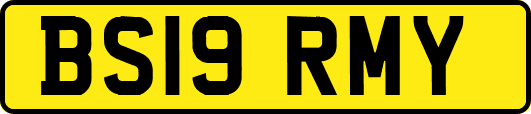 BS19 RMY